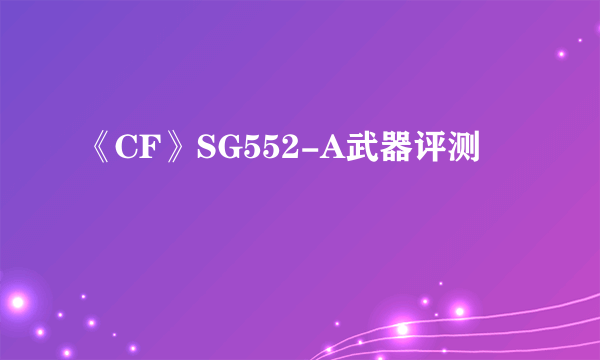 《CF》SG552-A武器评测